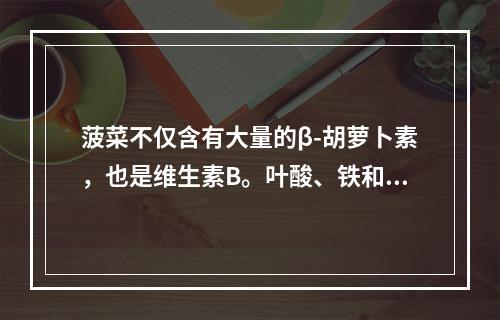 菠菜不仅含有大量的β-胡萝卜素，也是维生素B。叶酸、铁和...